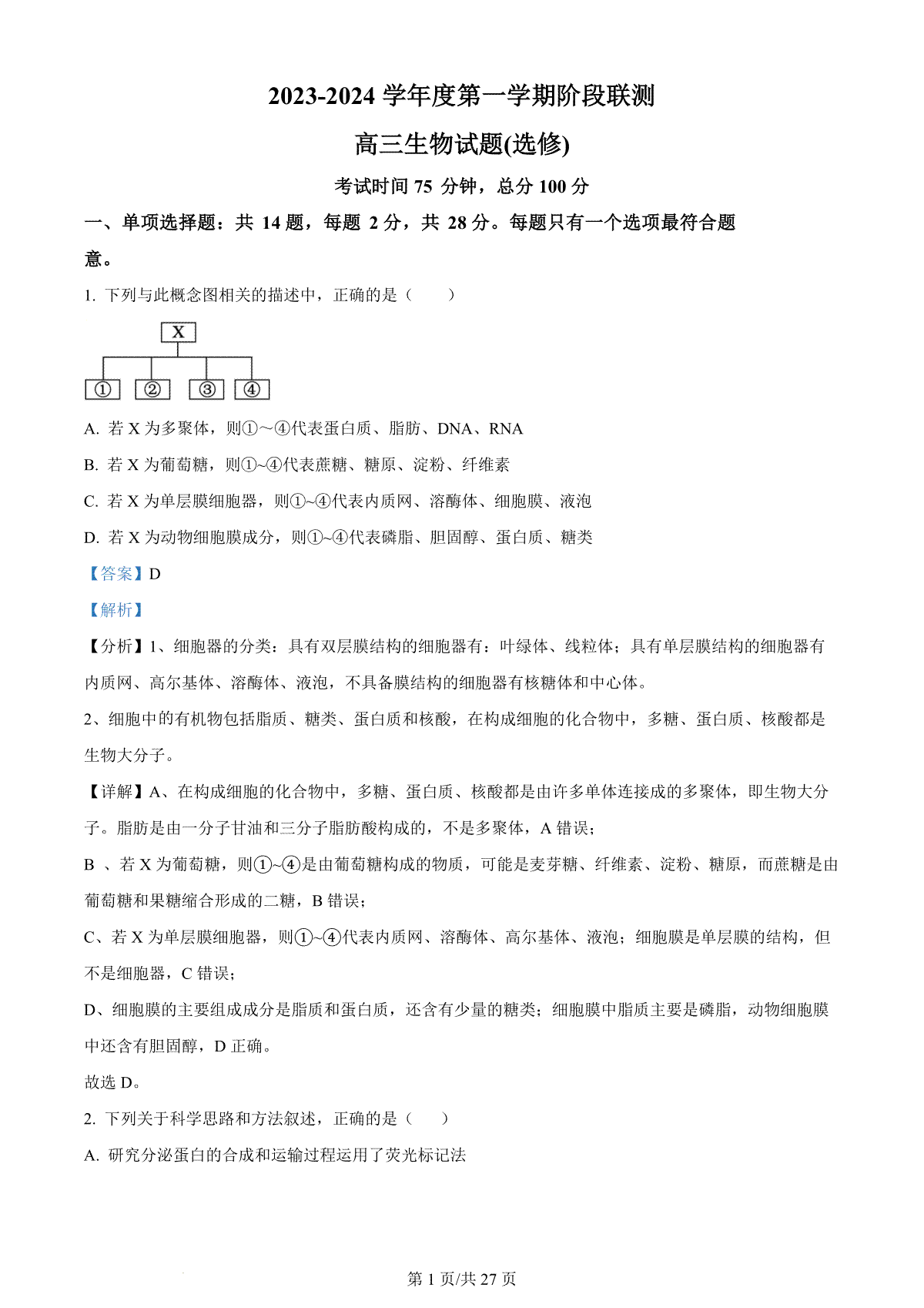 2023-2024 学年度第一学期阶段联测

高三生物试题(选修)

考试时间 75 分钟，总分 100 分

一、单项选择题：共 14 题，每题 2 分，共 28 分。每题只有一个选项最符合题意。

1. 下列与此概念图相关的描述中，正确的是（　　）

X

①　②　③　④

A. 若 X 为多聚体，则①～④代表蛋白质、脂肪、DNA、RNA

B. 若 X 为葡萄糖，则①~④代表蔗糖、糖原、淀粉、纤维素

C. 若 X 为单层膜细胞器，则①~④代表内质网、溶酶体、细胞膜、液泡

D. 若 X 为动物细胞膜成分，则①~④代表磷脂、胆固醇、蛋白质、糖类

【答案】D

【解析】

【分析】1、细胞器的分类：具有双层膜结构的细胞器有：叶绿体、线粒体；具有单层膜结构的细胞器有内质网、高尔基体、溶酶体、液泡，不具备膜结构的细胞器有核糖体和中心体。

2、细胞中的有机物包括脂质、糖类、蛋白质和核酸，在构成细胞的化合物中，多糖、蛋白质、核酸都是生物大分子。

【详解】A、在构成细胞的化合物中，多糖、蛋白质、核酸都是由许多单体连接成的多聚体，即生物大分子。脂肪是由一分子甘油和三分子脂肪酸构成的，不是多聚体，A 错误；

B 、若 X 为葡萄糖，则①~④是由葡萄糖构成的物质，可能是麦芽糖、纤维素、淀粉、糖原，而蔗糖是由葡萄糖和果糖缩合形成的二糖，B 错误；

C、若 X 为单层膜细胞器，则①~④代表内质网、溶酶体、高尔基体、液泡；细胞膜是单层膜的结构，但不是细胞器，C 错误；

D、细胞膜的主要组成成分是脂质和蛋白质，还含有少量的糖类；细胞膜中脂质主要是磷脂，动物细胞膜中还含有胆固醇，D 正确。

故选 D。

2. 下列关于科学思路和方法叙述，正确的是（　　）

A. 研究分泌蛋白的合成和运输过程运用了荧光标记法

第 1 页/共 27 页